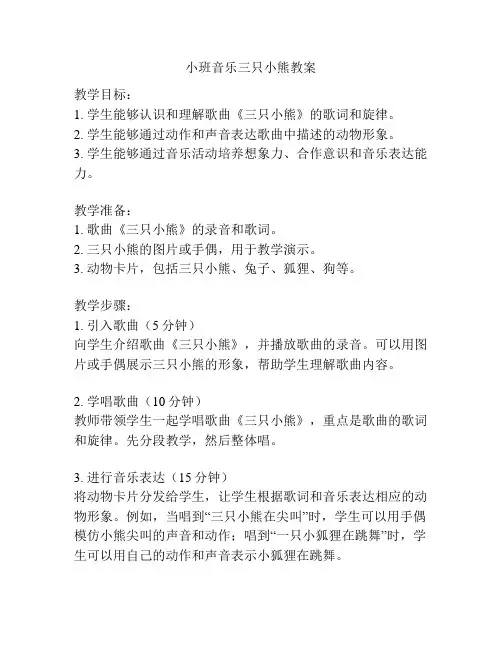 小班音乐三只小熊教案

教学目标：
1. 学生能够认识和理解歌曲《三只小熊》的歌词和旋律。
2. 学生能够通过动作和声音表达歌曲中描述的动物形象。
3. 学生能够通过音乐活动培养想象力、合作意识和音乐表达能力。

教学准备：
1. 歌曲《三只小熊》的录音和歌词。
2. 三只小熊的图片或手偶，用于教学演示。
3. 动物卡片，包括三只小熊、兔子、狐狸、狗等。

教学步骤：
1. 引入歌曲（5 分钟）
向学生介绍歌曲《三只小熊》，并播放歌曲的录音。可以用图片或手偶展示三只小熊的形象，帮助学生理解歌曲内容。

2. 学唱歌曲（10 分钟）
教师带领学生一起学唱歌曲《三只小熊》，重点是歌曲的歌词和旋律。先分段教学，然后整体唱。

3. 进行音乐表达（15 分钟）
将动物卡片分发给学生，让学生根据歌词和音乐表达相应的动物形象。例如，当唱到“三只小熊在尖叫”时，学生可以用手偶模仿小熊尖叫的声音和动作；唱到“一只小狐狸在跳舞”时，学生可以用自己的动作和声音表示小狐狸在跳舞。